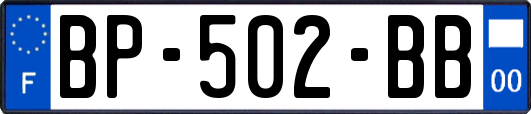 F

BP-502-BB

00